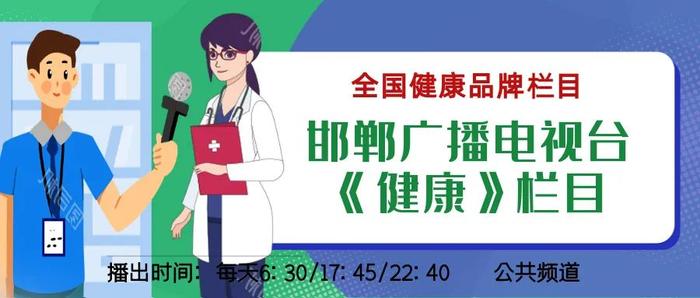 全国健康品牌栏目

邯郸广播电视台
《健康》栏目

播出时间：每天6: 30/17: 45/22: 40　　公共频道